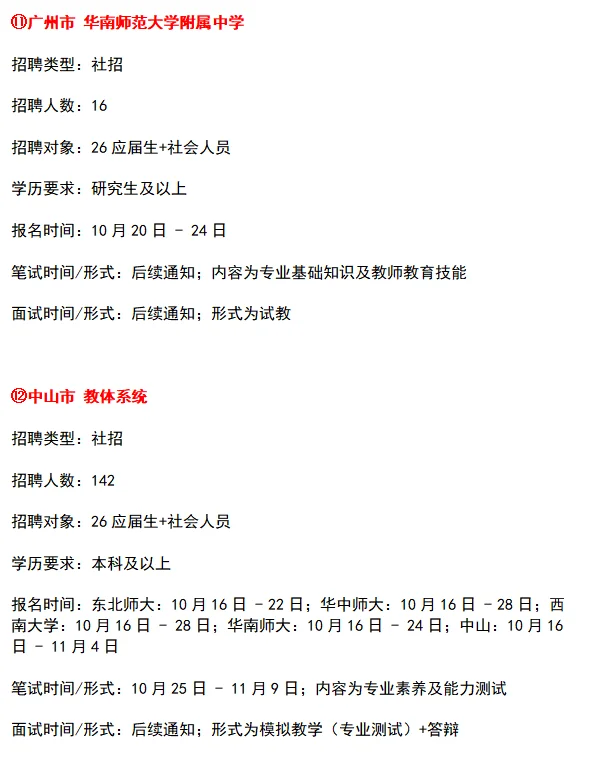 ⑪广州市 华南师范大学附属中学

招聘类型：社招

招聘人数：16

招聘对象：26 应届生+社会人员

学历要求：研究生及以上

报名时间：10 月 20 日 - 24 日

笔试时间/形式：后续通知；内容为专业基础知识及教师教育技能

面试时间/形式：后续通知；形式为试教

⑫中山市 教体系统

招聘类型：社招

招聘人数：142

招聘对象：26 应届生+社会人员

学历要求：本科及以上

报名时间：东北师大：10 月 16 日 - 22 日；华中师大：10 月 16 日 - 28 日；西南大学：10 月 16 日 - 28 日；华南师大：10 月 16 日 - 24 日；中山：10 月 16 日 - 11 月 4 日

笔试时间/形式：10 月 25 日 - 11 月 9 日；内容为专业素养及能力测试

面试时间/形式：后续通知；形式为模拟教学（专业测试）+答辩